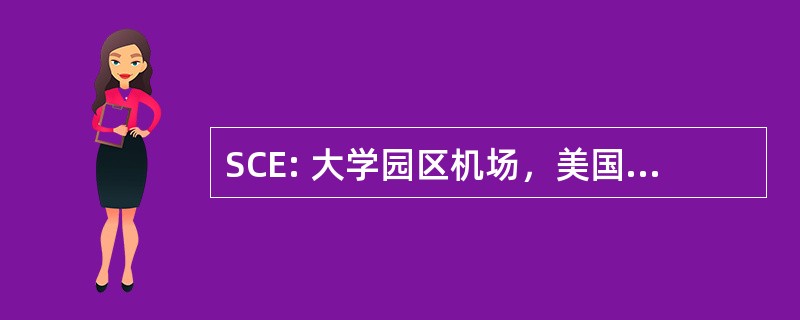 SCE: 大学园区机场，美国...